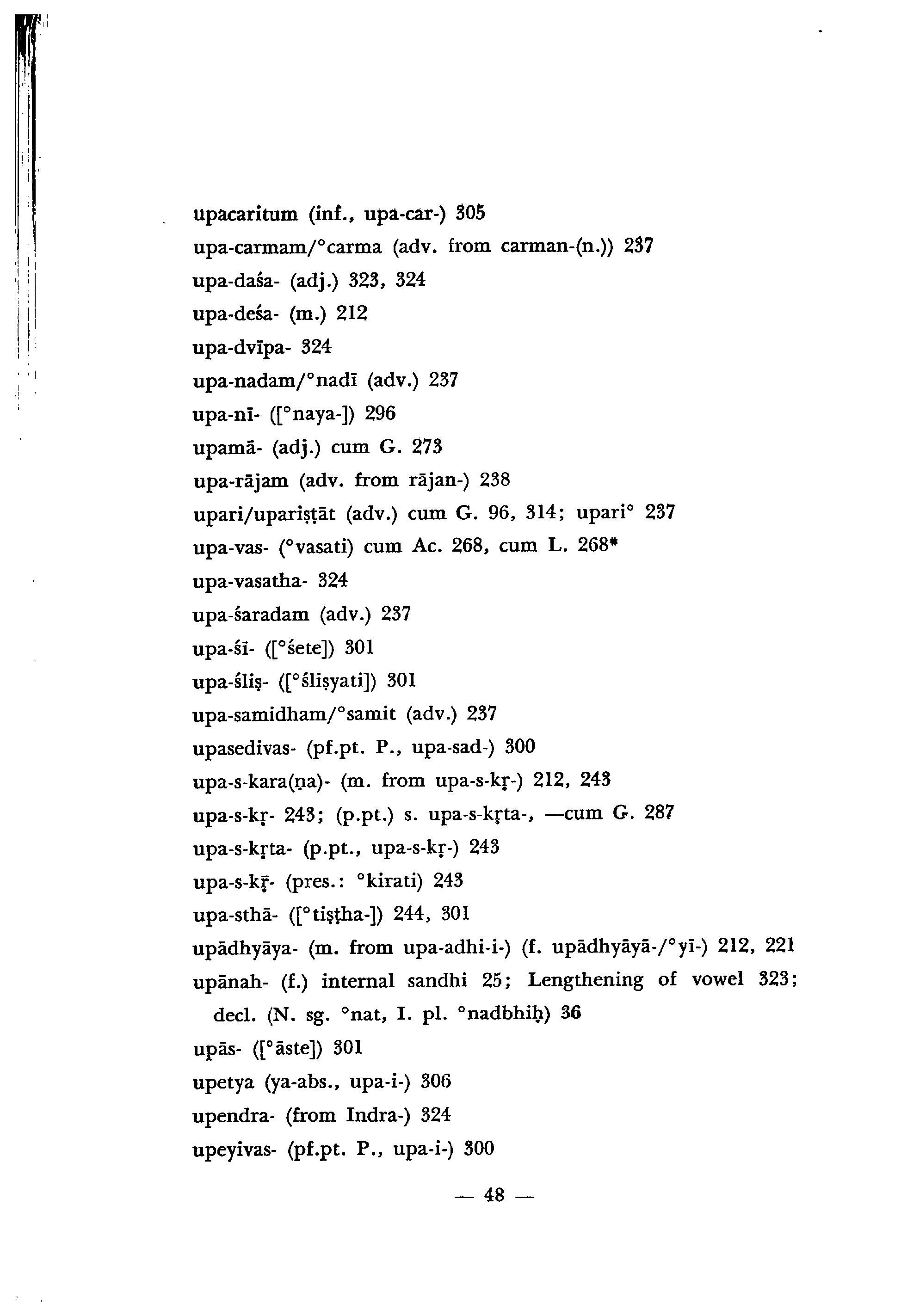 upacaritum (inf., upa-car-) 305

upa-carmam/°carma (adv. from carman-(n.)) 237

upa-daśa- (adj.) 323, 324

upa-deśa- (m.) 212

upa-dvīpa- 324

upa-nadam/°nadī (adv.) 237

upa-nī- ([°naya-]) 296

upamā- (adj.) cum G. 273

upa-rājam (adv. from rājan-) 238

upari/upariṣṭāt (adv.) cum G. 96, 314; upari° 237

upa-vas- (°vasati) cum Ac. 268, cum L. 268*

upa-vasatha- 324

upa-śaradam (adv.) 237

upa-śī- ([°śete]) 301

upa-śliṣ- ([°śliṣyati]) 301

upa-samidham/°samit (adv.) 237

upasedivas- (pf.pt. P., upa-sad-) 300

upa-s-kara(ṇa)- (m. from upa-s-kṛ-) 212, 243

upa-s-kṛ- 243; (p.pt.) s. upa-s-kṛta-, —cum G. 287

upa-s-kṛta- (p.pt., upa-s-kṛ-) 243

upa-s-kṝ- (pres.: °kirati) 243

upa-sthā- ([°tiṣṭha-]) 244, 301

upādhyāya- (m. from upa-adhi-i-) (f. upādhyāyā-/°yī-) 212, 221

upānah- (f.) internal sandhi 25; Lengthening of vowel 323; decl. (N. sg. °nat, I. pl. °nadbhiḥ) 36

upās- ([°āste]) 301

upetya (ya-abs., upa-i-) 306

upendra- (from Indra-) 324

upeyivas- (pf.pt. P., upa-i-) 300

— 48 —